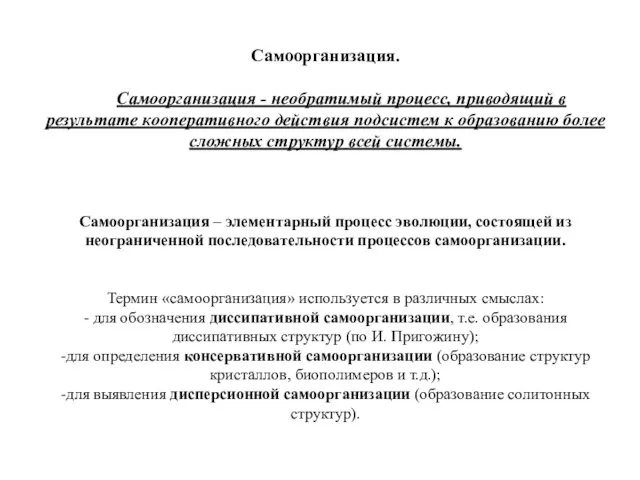 Самоорганизация.

Самоорганизация - необратимый процесс, приводящий в результате кооперативного действия подсистем к образованию более сложных структур всей системы.

Самоорганизация – элементарный процесс эволюции, состоящей из неограниченной последовательности процессов самоорганизации.

Термин «самоорганизация» используется в различных смыслах:
- для обозначения диссипативной самоорганизации, т.е. образования диссипативных структур (по И. Пригожину);
-для определения консервативной самоорганизации (образование структур кристаллов, биополимеров и т.д.);
-для выявления дисперсионной самоорганизации (образование солитонных структур).